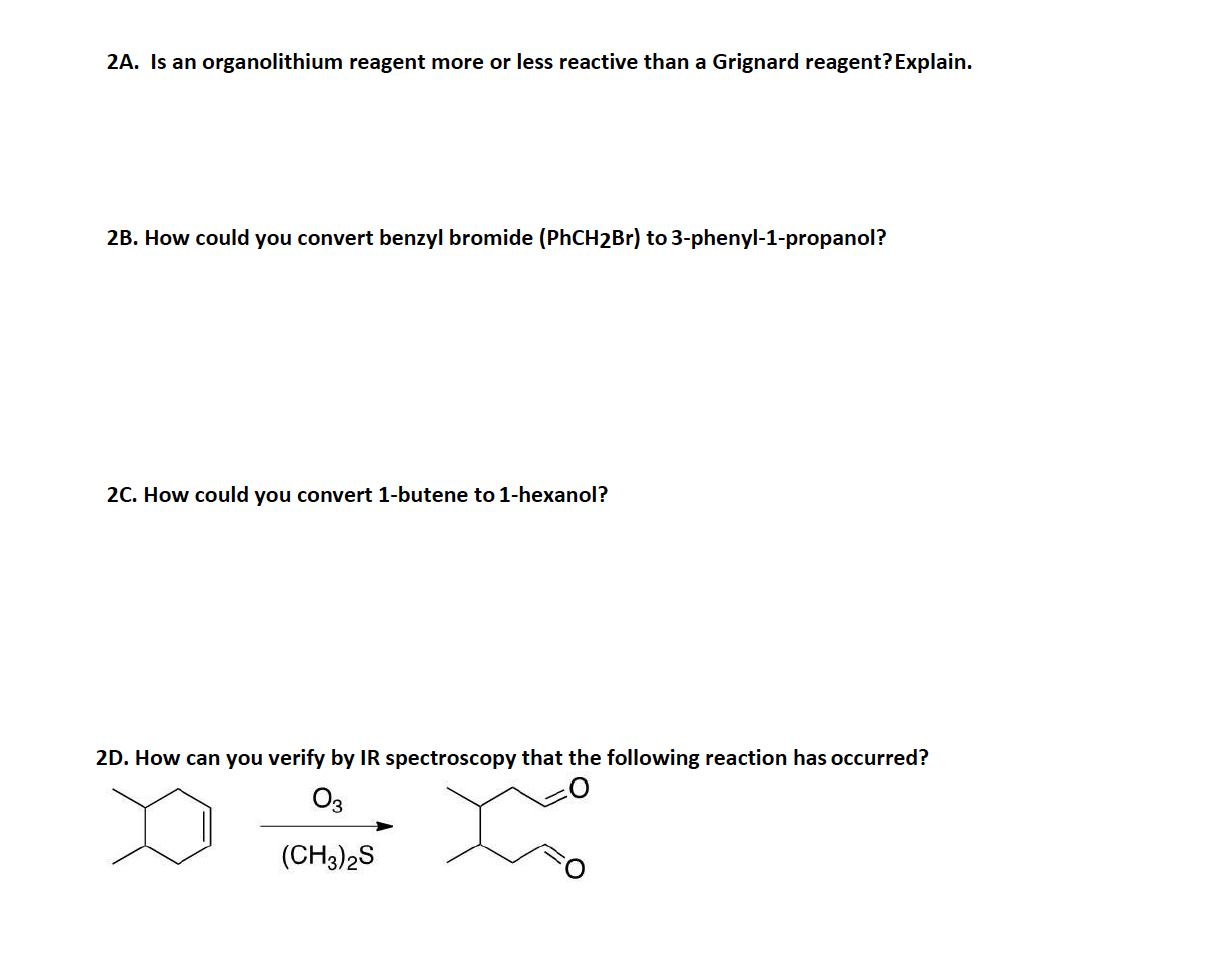 2A. Is an organolithium reagent more or less reactive than a Grignard reagent? Explain.

2B. How could you convert benzyl bromide ($PhCH_2Br$) to 3-phenyl-1-propanol?

2C. How could you convert 1-butene to 1-hexanol?

2D. How can you verify by IR spectroscopy that the following reaction has occurred?

$O_3$

$(CH_3)_2S$

O

O